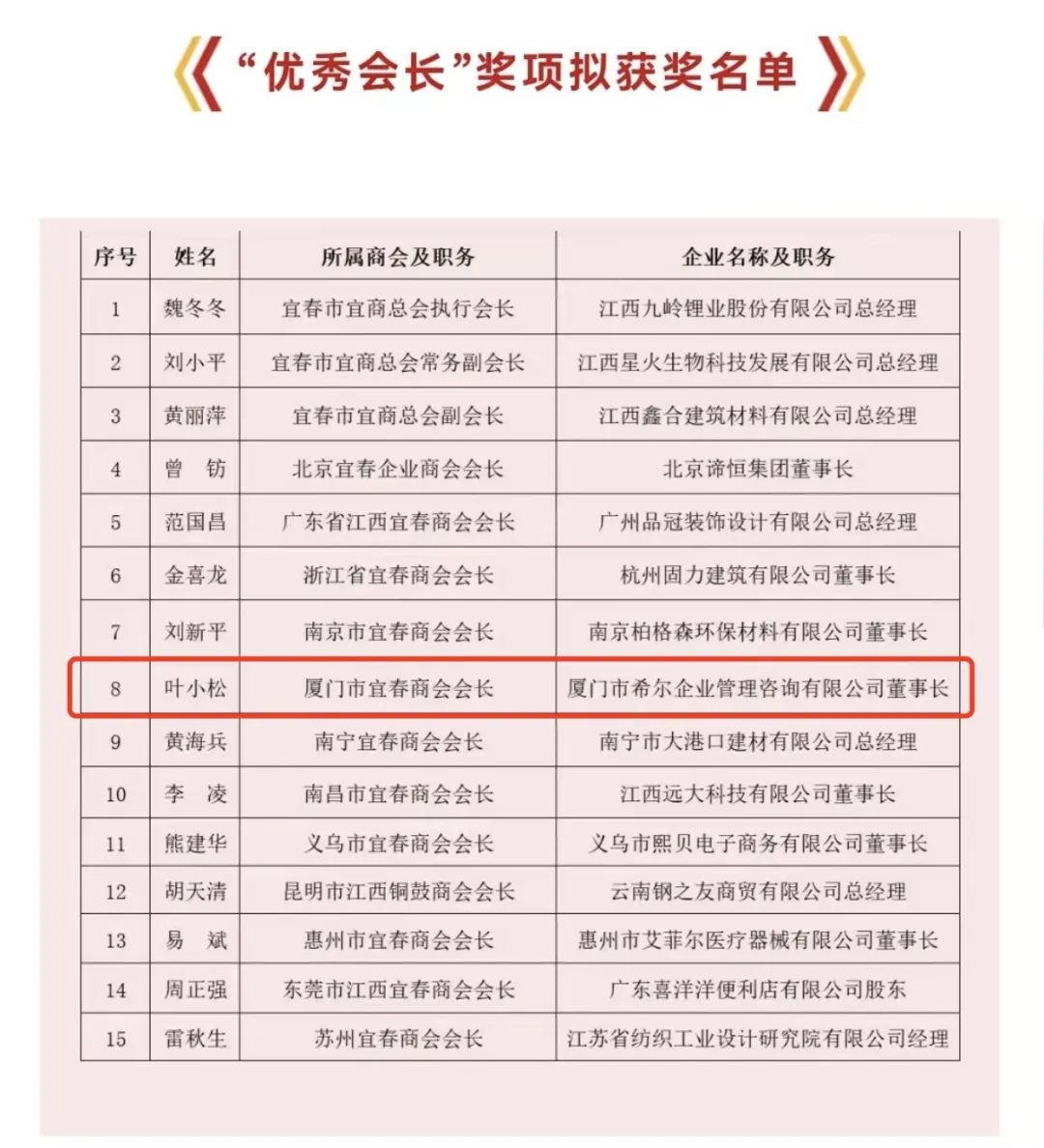 《“优秀会长”奖项拟获奖名单》

| 序号 | 姓名 | 所属商会及职务 | 企业名称及职务 |
|---|---|---|---|
| 1 | 魏冬冬 | 宜春市宜商总会执行会长 | 江西九岭锂业股份有限公司总经理 |
| 2 | 刘小平 | 宜春市宜商总会常务副会长 | 江西星火生物科技发展有限公司总经理 |
| 3 | 黄丽萍 | 宜春市宜商总会副会长 | 江西鑫合建筑材料有限公司总经理 |
| 4 | 曾 钫 | 北京宜春企业商会会长 | 北京谛恒集团董事长 |
| 5 | 范国昌 | 广东省江西宜春商会会长 | 广州品冠装饰设计有限公司总经理 |
| 6 | 金喜龙 | 浙江省宜春商会会长 | 杭州固力建筑有限公司董事长 |
| 7 | 刘新平 | 南京市宜春商会会长 | 南京柏格森环保材料有限公司董事长 |
| 8 | 叶小松 | 厦门市宜春商会会长 | 厦门市希尔企业管理咨询有限公司董事长 |
| 9 | 黄海兵 | 南宁宜春商会会长 | 南宁市大港口建材有限公司总经理 |
| 10 | 李 凌 | 南昌市宜春商会会长 | 江西远大科技有限公司董事长 |
| 11 | 熊建华 | 义乌市宜春商会会长 | 义乌市熙贝电子商务有限公司董事长 |
| 12 | 胡天清 | 昆明市江西铜鼓商会会长 | 云南钢之友商贸有限公司总经理 |
| 13 | 易 斌 | 惠州市宜春商会会长 | 惠州市艾菲尔医疗器械有限公司董事长 |
| 14 | 周正强 | 东莞市江西宜春商会会长 | 广东喜洋洋便利店有限公司股东 |
| 15 | 雷秋生 | 苏州宜春商会会长 | 江苏省纺织工业设计研究院有限公司经理 |